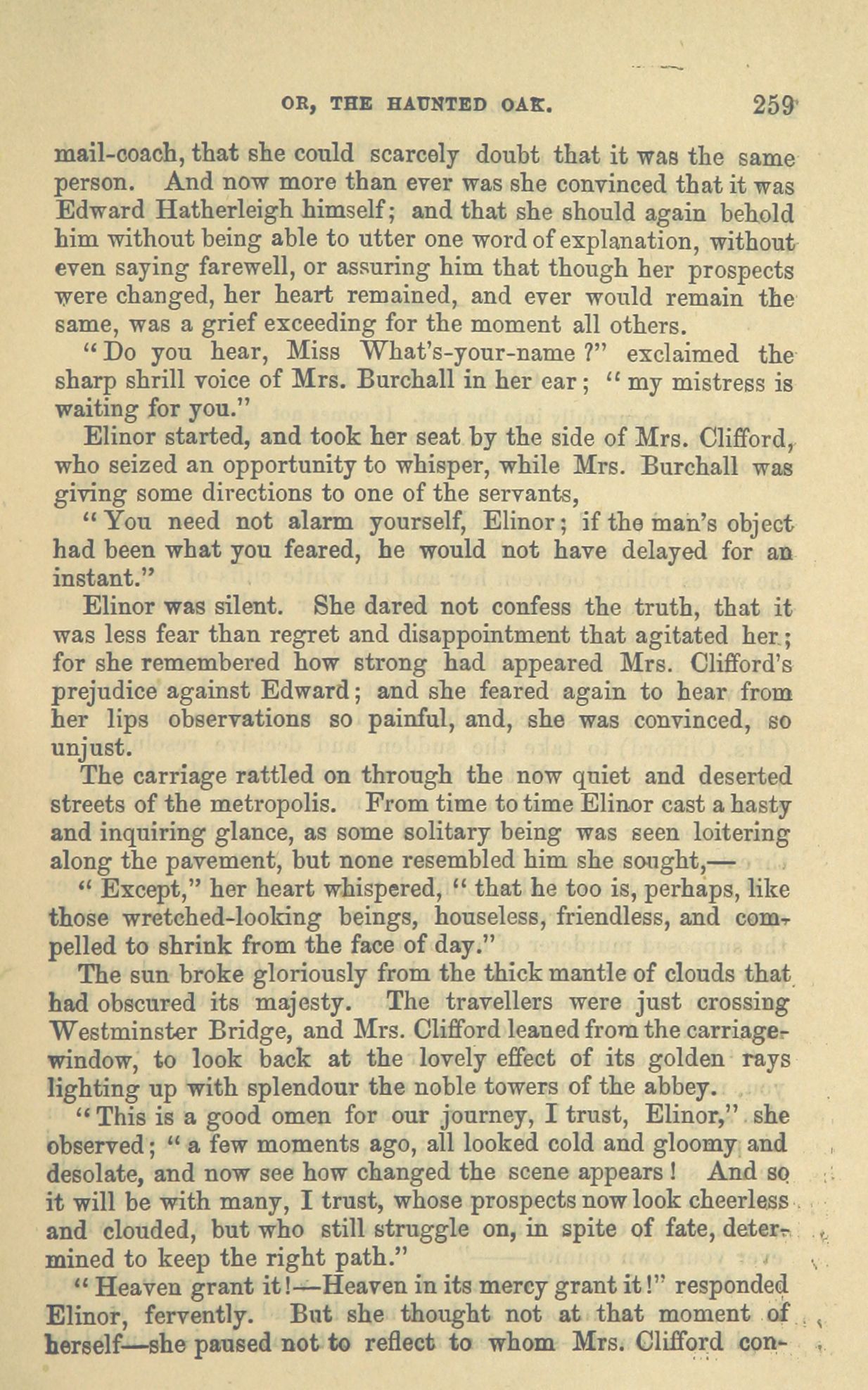 OR, THE HAUNTED OAK. 259

mail-coach, that she could scarcely doubt that it was the same person. And now more than ever was she convinced that it was Edward Hatherleigh himself; and that she should again behold him without being able to utter one word of explanation, without even saying farewell, or assuring him that though her prospects were changed, her heart remained, and ever would remain the same, was a grief exceeding for the moment all others.

"Do you hear, Miss What's-your-name?" exclaimed the sharp shrill voice of Mrs. Burchall in her ear; "my mistress is waiting for you."

Elinor started, and took her seat by the side of Mrs. Clifford, who seized an opportunity to whisper, while Mrs. Burchall was giving some directions to one of the servants,

"You need not alarm yourself, Elinor; if the man's object had been what you feared, he would not have delayed for an instant."

Elinor was silent. She dared not confess the truth, that it was less fear than regret and disappointment that agitated her; for she remembered how strong had appeared Mrs. Clifford's prejudice against Edward; and she feared again to hear from her lips observations so painful, and, she was convinced, so unjust.

The carriage rattled on through the now quiet and deserted streets of the metropolis. From time to time Elinor cast a hasty and inquiring glance, as some solitary being was seen loitering along the pavement, but none resembled him she sought,—

"Except," her heart whispered, "that he too is, perhaps, like those wretched-looking beings, houseless, friendless, and compelled to shrink from the face of day."

The sun broke gloriously from the thick mantle of clouds that had obscured its majesty. The travellers were just crossing Westminster Bridge, and Mrs. Clifford leaned from the carriage-window, to look back at the lovely effect of its golden rays lighting up with splendour the noble towers of the abbey.

"This is a good omen for our journey, I trust, Elinor," she observed; "a few moments ago, all looked cold and gloomy and desolate, and now see how changed the scene appears! And so it will be with many, I trust, whose prospects now look cheerless and clouded, but who still struggle on, in spite of fate, determined to keep the right path."

"Heaven grant it!—Heaven in its mercy grant it!" responded Elinor, fervently. But she thought not at that moment of herself—she paused not to reflect to whom Mrs. Clifford con-